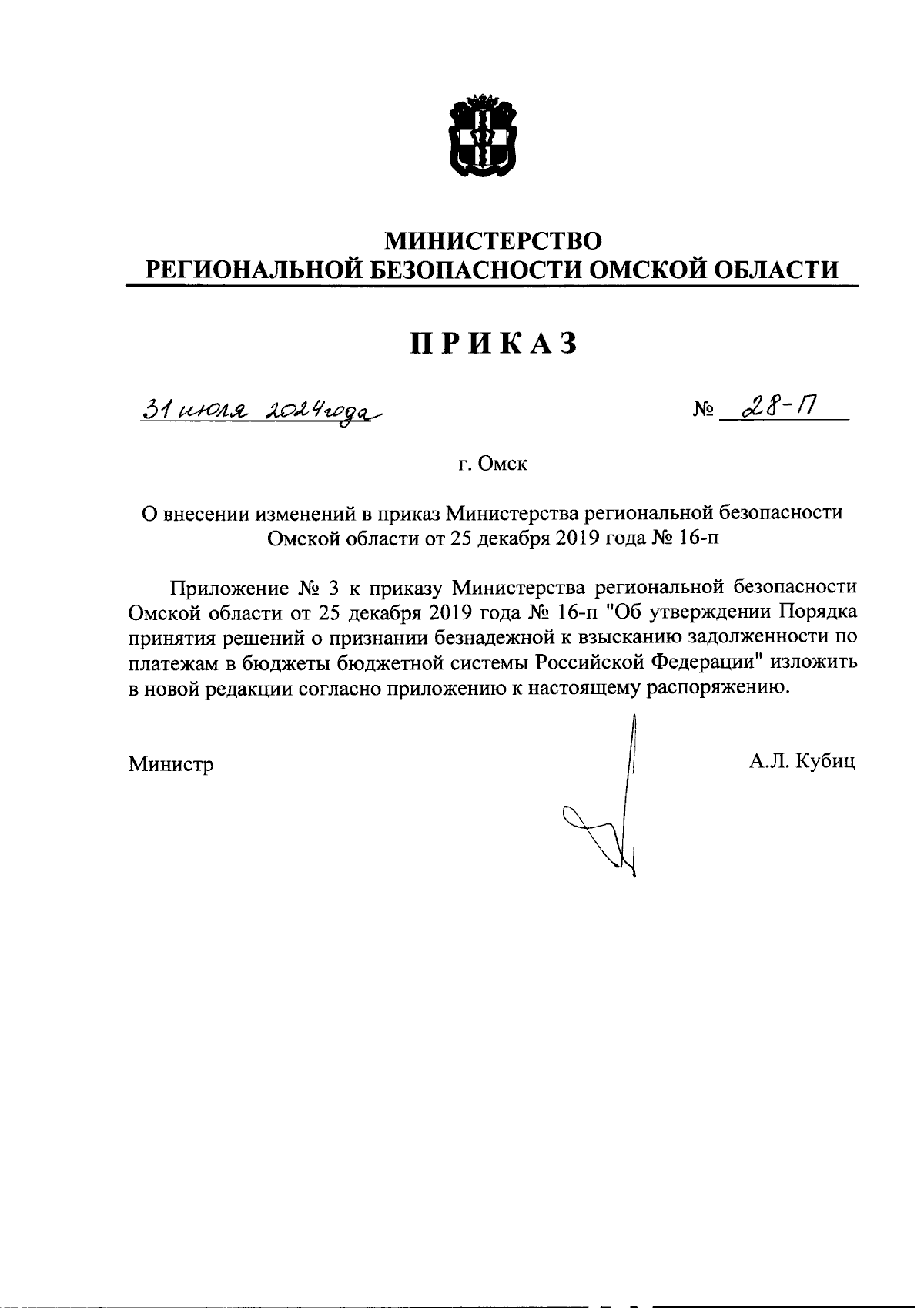 МИНИСТЕРСТВО
РЕГИОНАЛЬНОЙ БЕЗОПАСНОСТИ ОМСКОЙ ОБЛАСТИ

ПРИКАЗ

31 июля 2024 года №  28-П

г. Омск

О внесении изменений в приказ Министерства региональной безопасности Омской области от 25 декабря 2019 года № 16-п

Приложение № 3 к приказу Министерства региональной безопасности Омской области от 25 декабря 2019 года № 16-п "Об утверждении Порядка принятия решений о признании безнадежной к взысканию задолженности по платежам в бюджеты бюджетной системы Российской Федерации" изложить в новой редакции согласно приложению к настоящему распоряжению.

Министр А.Л. Кубиц